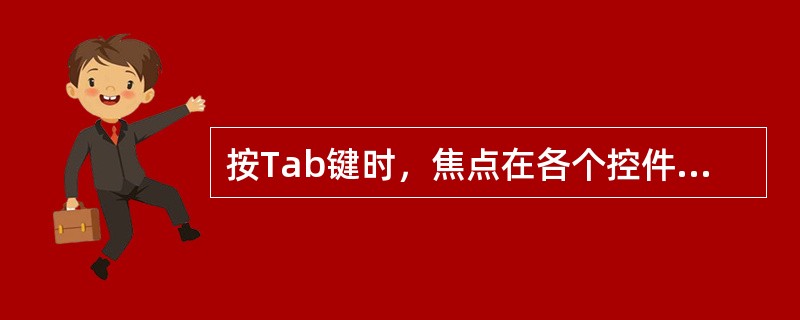 按Tab键时，焦点在各个控件...